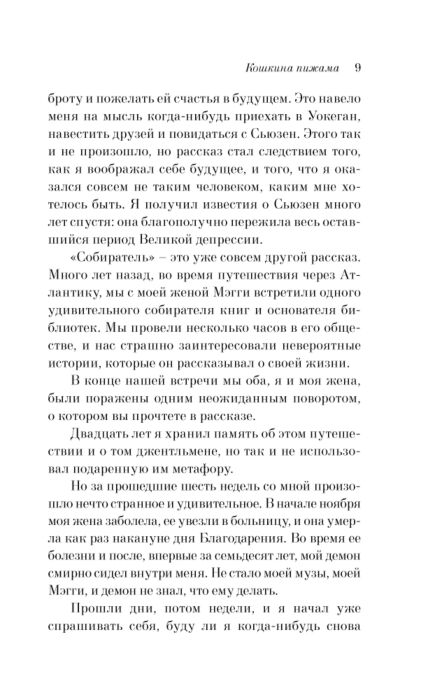 Кошкина пижама 9

броту и пожелать ей счастья в будущем. Это навело меня на мысль когда-нибудь приехать в Уокеган, навестить друзей и повидаться с Сьюзен. Этого так и не произошло, но рассказ стал следствием того, как я воображал себе будущее, и того, что я оказался совсем не таким человеком, каким мне хотелось быть. Я получил известия о Сьюзен много лет спустя: она благополучно пережила весь оставшийся период Великой депрессии.

«Собиратель» – это уже совсем другой рассказ. Много лет назад, во время путешествия через Атлантику, мы с моей женой Мэгги встретили одного удивительного собирателя книг и основателя библиотек. Мы провели несколько часов в его обществе, и нас страшно заинтересовали невероятные истории, которые он рассказывал о своей жизни.

В конце нашей встречи мы оба, я и моя жена, были поражены одним неожиданным поворотом, о котором вы прочтете в рассказе.

Двадцать лет я хранил память об этом путешествии и о том джентльмене, но так и не использовал подаренную им метафору.

Но за прошедшие шесть недель со мной произошло нечто странное и удивительное. В начале ноября моя жена заболела, ее увезли в больницу, и она умерла как раз накануне дня Благодарения. Во время ее болезни и после, впервые за семьдесят лет, мой демон смирно сидел внутри меня. Не стало моей музы, моей Мэгги, и демон не знал, что ему делать.

Прошли дни, потом недели, и я начал уже спрашивать себя, буду ли я когда-нибудь снова